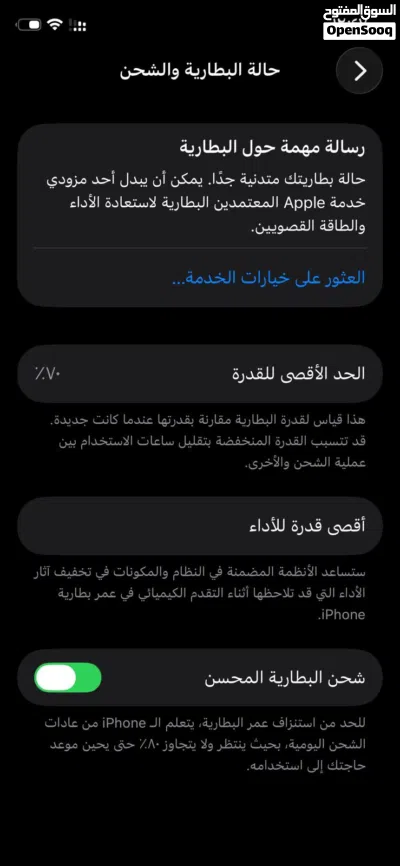 السوق المفتوح
OpenSooq

حالة البطارية والشحن

رسالة مهمة حول البطارية
حالة بطاريتك متدنية جدًا. يمكن أن يبدل أحد مزودي خدمة Apple المعتمدين البطارية لاستعادة الأداء والطاقة القصويين.

العثور على خيارات الخدمة...

الحد الأقصى للقدرة ٪٧٠

هذا قياس لقدرة البطارية مقارنة بقدرتها عندما كانت جديدة. قد تتسبب القدرة المنخفضة بتقليل ساعات الاستخدام بين عملية الشحن والأخرى.

أقصى قدرة للأداء

ستساعد الأنظمة المضمنة في النظام والمكونات في تخفيف آثار الأداء التي قد تلاحظها أثناء التقدم الكيميائي في عمر بطارية iPhone.

شحن البطارية المحسن

للحد من استنزاف عمر البطارية، يتعلم الـ iPhone من عادات الشحن اليومية، بحيث ينتظر ولا يتجاوز ٪٨٠ حتى يحين موعد حاجتك إلى استخدامه.